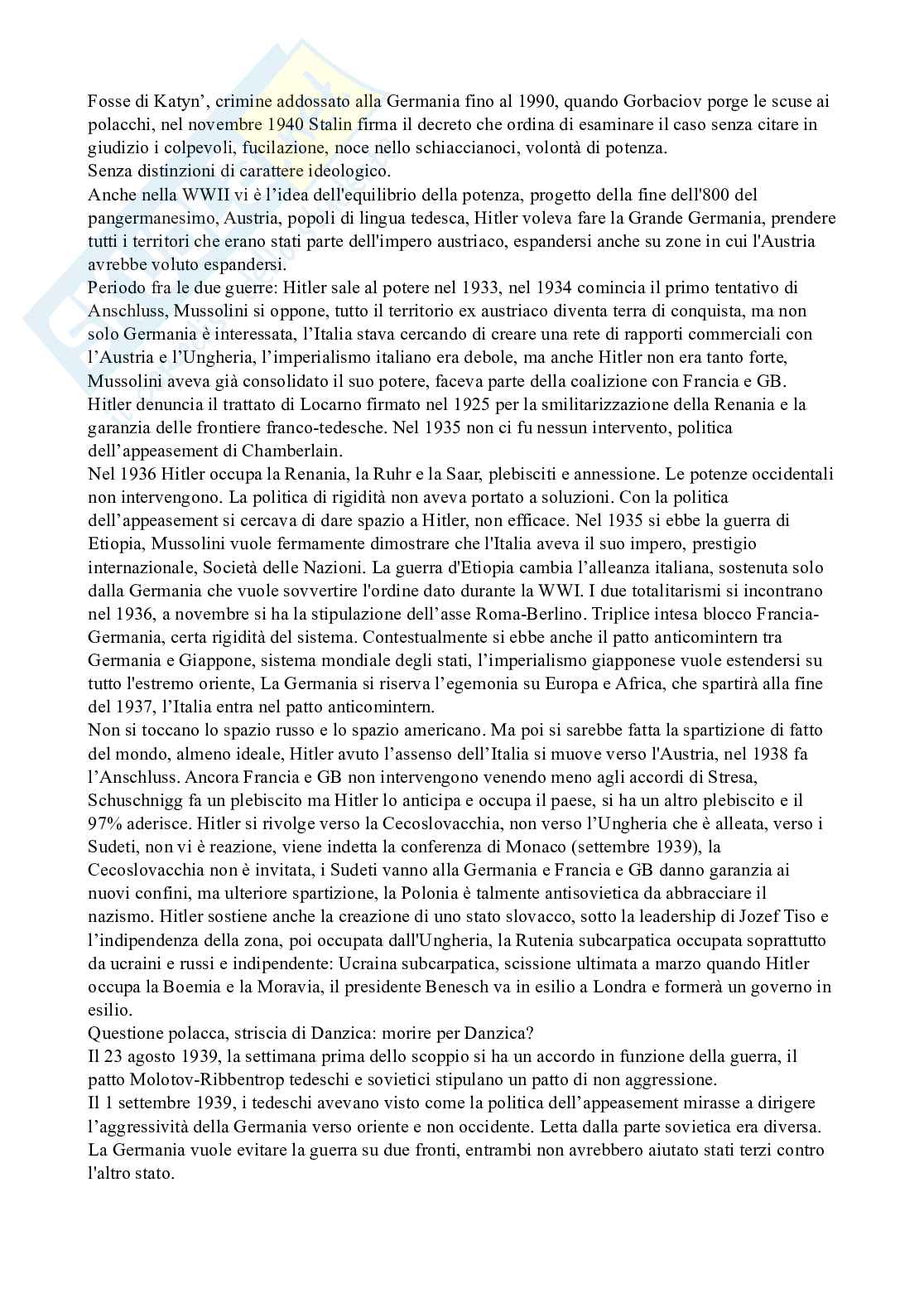 Fosse di Katyn’, crimine addossato alla Germania fino al 1990, quando Gorbaciov porge le scuse ai polacchi, nel novembre 1940 Stalin firma il decreto che ordina di esaminare il caso senza citare in giudizio i colpevoli, fucilazione, noce nello schiaccianoci, volontà di potenza.
Senza distinzioni di carattere ideologico.
Anche nella WWII vi è l’idea dell'equilibrio della potenza, progetto della fine dell'800 del pangermanesimo, Austria, popoli di lingua tedesca, Hitler voleva fare la Grande Germania, prendere tutti i territori che erano stati parte dell'impero austriaco, espandersi anche su zone in cui l'Austria avrebbe voluto espandersi.
Periodo fra le due guerre: Hitler sale al potere nel 1933, nel 1934 comincia il primo tentativo di Anschluss, Mussolini si oppone, tutto il territorio ex austriaco diventa terra di conquista, ma non solo Germania è interessata, l’Italia stava cercando di creare una rete di rapporti commerciali con l’Austria e l’Ungheria, l’imperialismo italiano era debole, ma anche Hitler non era tanto forte, Mussolini aveva già consolidato il suo potere, faceva parte della coalizione con Francia e GB. Hitler denuncia il trattato di Locarno firmato nel 1925 per la smilitarizzazione della Renania e la garanzia delle frontiere franco-tedesche. Nel 1935 non ci fu nessun intervento, politica dell’appeasement di Chamberlain.
Nel 1936 Hitler occupa la Renania, la Ruhr e la Saar, plebisciti e annessione. Le potenze occidentali non intervengono. La politica di rigidità non aveva portato a soluzioni. Con la politica dell’appeasement si cercava di dare spazio a Hitler, non efficace. Nel 1935 si ebbe la guerra di Etiopia, Mussolini vuole fermamente dimostrare che l'Italia aveva il suo impero, prestigio internazionale, Società delle Nazioni. La guerra d'Etiopia cambia l’alleanza italiana, sostenuta solo dalla Germania che vuole sovvertire l'ordine dato durante la WWI. I due totalitarismi si incontrano nel 1936, a novembre si ha la stipulazione dell’asse Roma-Berlino. Triplice intesa blocco Francia-Germania, certa rigidità del sistema. Contestualmente si ebbe anche il patto anticomintern tra Germania e Giappone, sistema mondiale degli stati, l’imperialismo giapponese vuole estendersi su tutto l'estremo oriente, La Germania si riserva l’egemonia su Europa e Africa, che spartirà alla fine del 1937, l’Italia entra nel patto anticomintern.
Non si toccano lo spazio russo e lo spazio americano. Ma poi si sarebbe fatta la spartizione di fatto del mondo, almeno ideale, Hitler avuto l’assenso dell’Italia si muove verso l'Austria, nel 1938 fa l’Anschluss. Ancora Francia e GB non intervengono venendo meno agli accordi di Stresa, Schuschnigg fa un plebiscito ma Hitler lo anticipa e occupa il paese, si ha un altro plebiscito e il 97% aderisce. Hitler si rivolge verso la Cecoslovacchia, non verso l’Ungheria che è alleata, verso i Sudeti, non vi è reazione, viene indetta la conferenza di Monaco (settembre 1939), la Cecoslovacchia non è invitata, i Sudeti vanno alla Germania e Francia e GB danno garanzia ai nuovi confini, ma ulteriore spartizione, la Polonia è talmente antisovietica da abbracciare il nazismo. Hitler sostiene anche la creazione di uno stato slovacco, sotto la leadership di Jozef Tiso e l’indipendenza della zona, poi occupata dall'Ungheria, la Rutenia subcarpatica occupata soprattutto da ucraini e russi e indipendente: Ucraina subcarpatica, scissione ultimata a marzo quando Hitler occupa la Boemia e la Moravia, il presidente Benesch va in esilio a Londra e formerà un governo in esilio.
Questione polacca, striscia di Danzica: morire per Danzica?
Il 23 agosto 1939, la settimana prima dello scoppio si ha un accordo in funzione della guerra, il patto Molotov-Ribbentrop tedeschi e sovietici stipulano un patto di non aggressione.
Il 1 settembre 1939, i tedeschi avevano visto come la politica dell’appeasement mirasse a dirigere l’aggressività della Germania verso oriente e non occidente. Letta dalla parte sovietica era diversa. La Germania vuole evitare la guerra su due fronti, entrambi non avrebbero aiutato stati terzi contro l'altro stato.